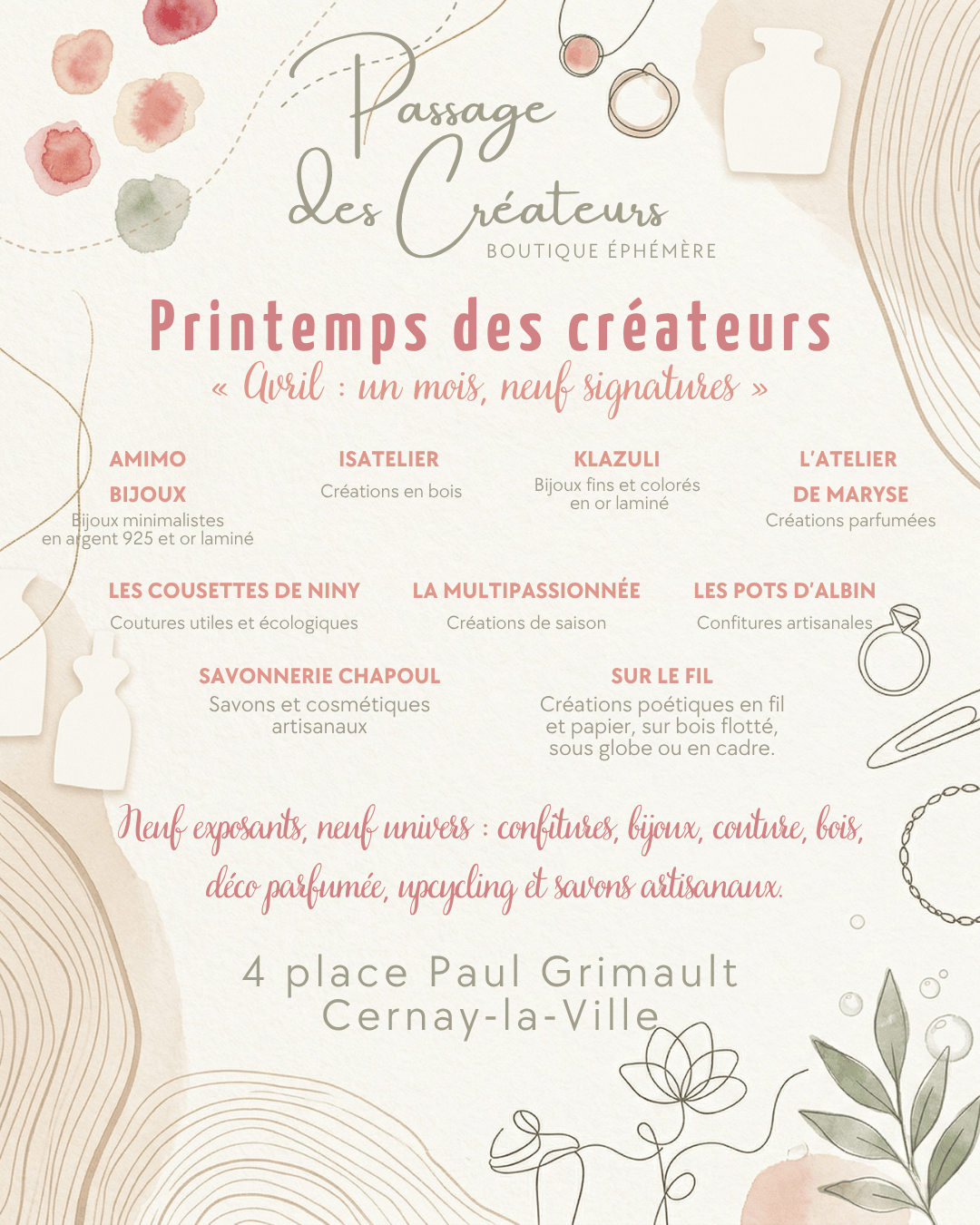 Passage des Créateurs
BOUTIQUE ÉPHÉMÈRE

Printemps des créateurs
« Avril : un mois, neuf signatures »

AMIMO BIJOUX
Bijoux minimalistes en argent 925 et or laminé

ISATELIER
Créations en bois

KLAZULI
Bijoux fins et colorés en or laminé

L'ATELIER DE MARYSE
Créations parfumées

LES COUSETTES DE NINY
Coutures utiles et écologiques

LA MULTIPASSIONNÉE
Créations de saison

LES POTS D'ALBIN
Confitures artisanales

SAVONNERIE CHAPOUL
Savons et cosmétiques artisanaux

SUR LE FIL
Créations poétiques en fil et papier, sur bois flotté, sous globe ou en cadre.

Neuf exposants, neuf univers : confitures, bijoux, couture, bois, déco parfumée, upcycling et savons artisanaux.

4 place Paul Grimault
Cernay-la-Ville